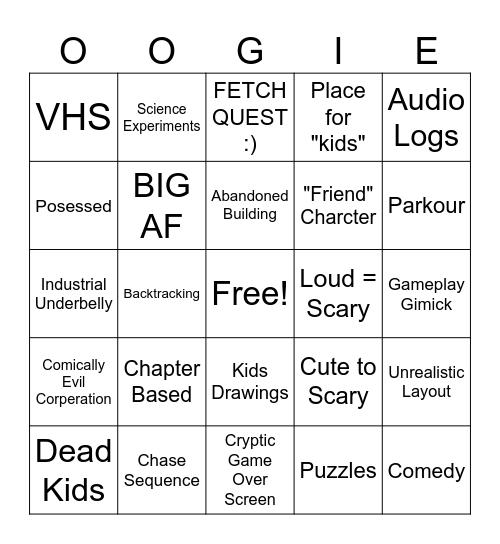 | O | O | G | I | E |
|---|---|---|---|---|
| VHS | Science Experiments | FETCH QUEST :) | Place for "kids" | Audio Logs |
| Posessed | BIG AF | Abandoned Building | "Friend" Charcter | Parkour |
| Industrial Underbelly | Backtracking | Free! | Loud = Scary | Gameplay Gimick |
| Comically Evil Corperation | Chapter Based | Kids Drawings | Cute to Scary | Unrealistic Layout |
| Dead Kids | Chase Sequence | Cryptic Game Over Screen | Puzzles | Comedy |